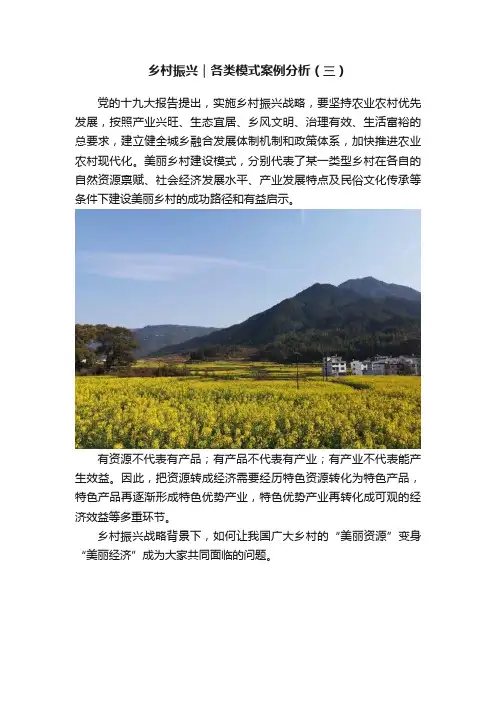 乡村振兴｜各类模式案例分析（三）

党的十九大报告提出，实施乡村振兴战略，要坚持农业农村优先发展，按照产业兴旺、生态宜居、乡风文明、治理有效、生活富裕的总要求，建立健全城乡融合发展体制机制和政策体系，加快推进农业农村现代化。美丽乡村建设模式，分别代表了某一类型乡村在各自的自然资源禀赋、社会经济发展水平、产业发展特点及民俗文化传承等条件下建设美丽乡村的成功路径和有益启示。

有资源不代表有产品；有产品不代表有产业；有产业不代表能产生效益。因此，把资源转成经济需要经历特色资源转化为特色产品，特色产品再逐渐形成特色优势产业，特色优势产业再转化成可观的经济效益等多重环节。

乡村振兴战略背景下，如何让我国广大乡村的“美丽资源”变身“美丽经济”成为大家共同面临的问题。